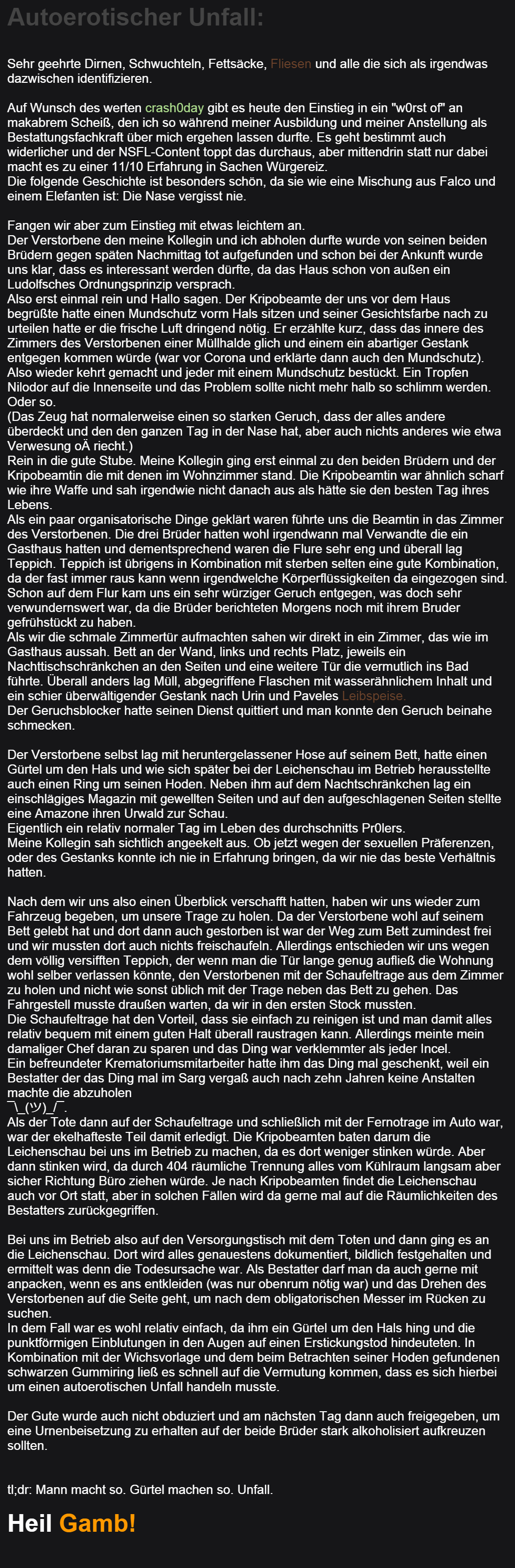 Autoerotischer Unfall:

Sehr geehrte Dirnen, Schwuchteln, Fettsäcke, Fliesen und alle die sich als irgendwas dazwischen identifizieren.

Auf Wunsch des werten crash0day gibt es heute den Einstieg in ein "w0rst of" an makabrem Scheiß, den ich so während meiner Ausbildung und meiner Anstellung als Bestattungsfachkraft über mich ergehen lassen durfte. Es geht bestimmt auch widerlicher und der NSFL-Content toppt das durchaus, aber mittendrin statt nur dabei macht es zu einer 11/10 Erfahrung in Sachen Würgereiz.
Die folgende Geschichte ist besonders schön, da sie wie eine Mischung aus Falco und einem Elefanten ist: Die Nase vergisst nie.

Fangen wir aber zum Einstieg mit etwas leichtem an.
Der Verstorbene den meine Kollegin und ich abholen durfte wurde von seinen beiden Brüdern gegen späten Nachmittag tot aufgefunden und schon bei der Ankunft wurde uns klar, dass es interessant werden dürfte, da das Haus schon von außen ein Ludolfsches Ordnungsprinzip versprach.
Also erst einmal rein und Hallo sagen. Der Kripobeamte der uns vor dem Haus begrüßte hatte einen Mundschutz vorm Hals sitzen und seiner Gesichtsfarbe nach zu urteilen hatte er die frische Luft dringend nötig. Er erzählte kurz, dass das innere des Zimmers des Verstorbenen einer Müllhalde glich und einem ein abartiger Gestank entgegen kommen würde (war vor Corona und erklärte dann auch den Mundschutz).
Also wieder kehrt gemacht und jeder mit einem Mundschutz bestückt. Ein Tropfen Nilodor auf die Innenseite und das Problem sollte nicht mehr halb so schlimm werden. Oder so.
(Das Zeug hat normalerweise einen so starken Geruch, dass der alles andere überdeckt und den den ganzen Tag in der Nase hat, aber auch nichts anderes wie etwa Verwesung oÄ riecht.)
Rein in die gute Stube. Meine Kollegin ging erst einmal zu den beiden Brüdern und der Kripobeamtin die mit denen im Wohnzimmer stand. Die Kripobeamtin war ähnlich scharf wie ihre Waffe und sah irgendwie nicht danach aus als hätte sie den besten Tag ihres Lebens.
Als ein paar organisatorische Dinge geklärt waren führte uns die Beamtin in das Zimmer des Verstorbenen. Die drei Brüder hatten wohl irgendwann mal Verwandte die ein Gasthaus hatten und dementsprechend waren die Flure sehr eng und überall lag Teppich. Teppich ist übrigens in Kombination mit sterben selten eine gute Kombination, da der fast immer raus kann wenn irgendwelche Körperflüssigkeiten da eingezogen sind.
Schon auf dem Flur kam uns ein sehr würziger Geruch entgegen, was doch sehr verwundernswert war, da die Brüder berichteten Morgens noch mit ihrem Bruder gefrühstückt zu haben.
Als wir die schmale Zimmertür aufmachten sahen wir direkt in ein Zimmer, das wie im Gasthaus aussah. Bett an der Wand, links und rechts Platz, jeweils ein Nachttischschränkchen an den Seiten und eine weitere Tür die vermutlich ins Bad führte. Überall anders lag Müll, abgegriffene Flaschen mit wasserähnlichem Inhalt und ein schier überwältigender Gestank nach Urin und Paveles Leibspeise.
Der Geruchsblocker hatte seinen Dienst quittiert und man konnte den Geruch beinahe schmecken.

Der Verstorbene selbst lag mit heruntergelassener Hose auf seinem Bett, hatte einen Gürtel um den Hals und wie sich später bei der Leichenschau im Betrieb herausstellte auch einen Ring um seinen Hoden. Neben ihm auf dem Nachtschränkchen lag ein einschlägiges Magazin mit gewellten Seiten und auf den aufgeschlagenen Seiten stellte eine Amazone ihren Urwald zur Schau.
Eigentlich ein relativ normaler Tag im Leben des durchschnitts Pr0lers.
Meine Kollegin sah sichtlich angeekelt aus. Ob jetzt wegen der sexuellen Präferenzen, oder des Gestanks konnte ich nie in Erfahrung bringen, da wir nie das beste Verhältnis hatten.

Nach dem wir uns also einen Überblick verschafft hatten, haben wir uns wieder zum Fahrzeug begeben, um unsere Trage zu holen. Da der Verstorbene wohl auf seinem Bett gelebt hat und dort dann auch gestorben ist war der Weg zum Bett zumindest frei und wir mussten dort auch nichts freischaufeln. Allerdings entschieden wir uns wegen dem völlig versifften Teppich, der wenn man die Tür lange genug aufließ die Wohnung wohl selber verlassen könnte, den Verstorbenen mit der Schaufeltrage aus dem Zimmer zu holen und nicht wie sonst üblich mit der Trage neben das Bett zu gehen. Das Fahrgestell musste draußen warten, da wir in den ersten Stock mussten.
Die Schaufeltrage hat den Vorteil, dass sie einfach zu reinigen ist und man damit alles relativ bequem mit einem guten Halt überall raustragen kann. Allerdings meinte mein damaliger Chef daran zu sparen und das Ding war verklemmter als jeder Incel.
Ein befreundeter Krematoriumsmitarbeiter hatte ihm das Ding mal geschenkt, weil ein Bestatter der das Ding mal im Sarg vergaß auch nach zehn Jahren keine Anstalten machte die abzuholen
¯\_(ツ)_/¯.
Als der Tote dann auf der Schaufeltrage und schließlich mit der Fernotrage im Auto war, war der ekelhafteste Teil damit erledigt. Die Kripobeamten baten darum die Leichenschau bei uns im Betrieb zu machen, da es dort weniger stinken würde. Aber dann stinken wird, da durch 404 räumliche Trennung alles vom Kühlraum langsam aber sicher Richtung Büro ziehen würde. Je nach Kripobeamten findet die Leichenschau auch vor Ort statt, aber in solchen Fällen wird da gerne mal auf die Räumlichkeiten des Bestatters zurückgegriffen.

Bei uns im Betrieb also auf den Versorgungstisch mit dem Toten und dann ging es an die Leichenschau. Dort wird alles genauestens dokumentiert, bildlich festgehalten und ermittelt was denn die Todesursache war. Als Bestatter darf man da auch gerne mit anpacken, wenn es ans entkleiden (was nur obenrum nötig war) und das Drehen des Verstorbenen auf die Seite geht, um nach dem obligatorischen Messer im Rücken zu suchen.
In dem Fall war es wohl relativ einfach, da ihm ein Gürtel um den Hals hing und die punktförmigen Einblutungen in den Augen auf einen Erstickungstod hindeuteten. In Kombination mit der Wichsvorlage und dem beim Betrachten seiner Hoden gefundenen schwarzen Gummiring ließ es schnell auf die Vermutung kommen, dass es sich hierbei um einen autoerotischen Unfall handeln musste.

Der Gute wurde auch nicht obduziert und am nächsten Tag dann auch freigegeben, um eine Urnenbeisetzung zu erhalten auf der beide Brüder stark alkoholisiert aufkreuzen sollten.

tl;dr: Mann macht so. Gürtel machen so. Unfall.

Heil Gamb!